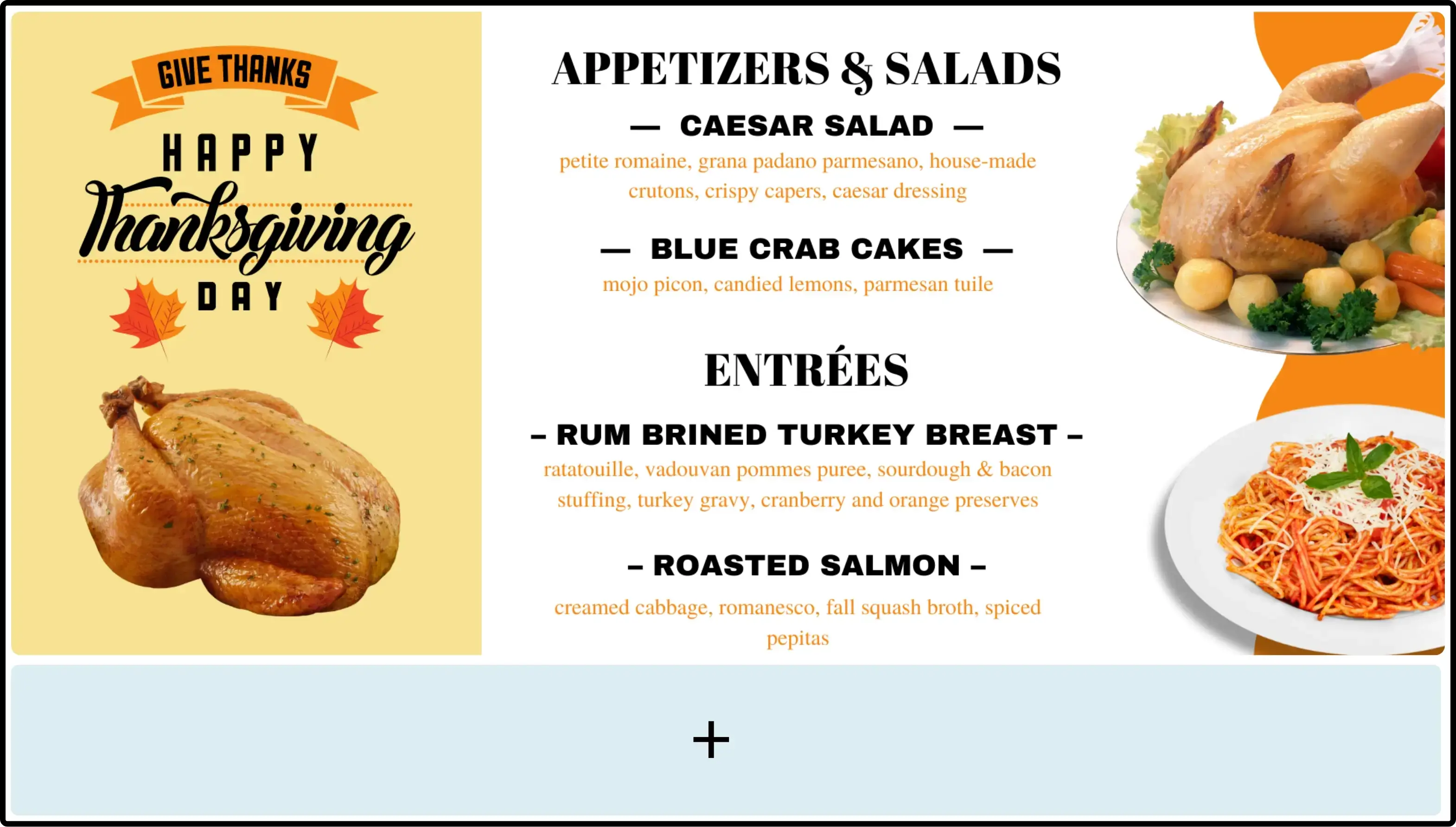 GIVE THANKS
HAPPY
Thanksgiving
DAY

APPETIZERS & SALADS

— CAESAR SALAD —
petite romaine, grana padano parmesano, house-made crutons, crispy capers, caesar dressing

— BLUE CRAB CAKES —
mojo picon, candied lemons, parmesan tuile

ENTRÉES

– RUM BRINED TURKEY BREAST –
ratatouille, vadouvan pommes puree, sourdough & bacon stuffing, turkey gravy, cranberry and orange preserves

– ROASTED SALMON –
creamed cabbage, romanesco, fall squash broth, spiced pepitas

+